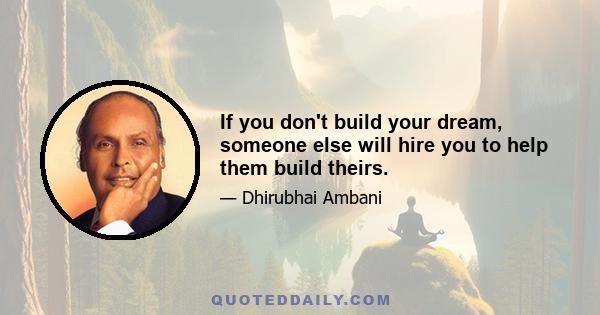 If you don't build your dream, someone else will hire you to help them build theirs.

— Dhirubhai Ambani

QUOTEDDAILY.COM